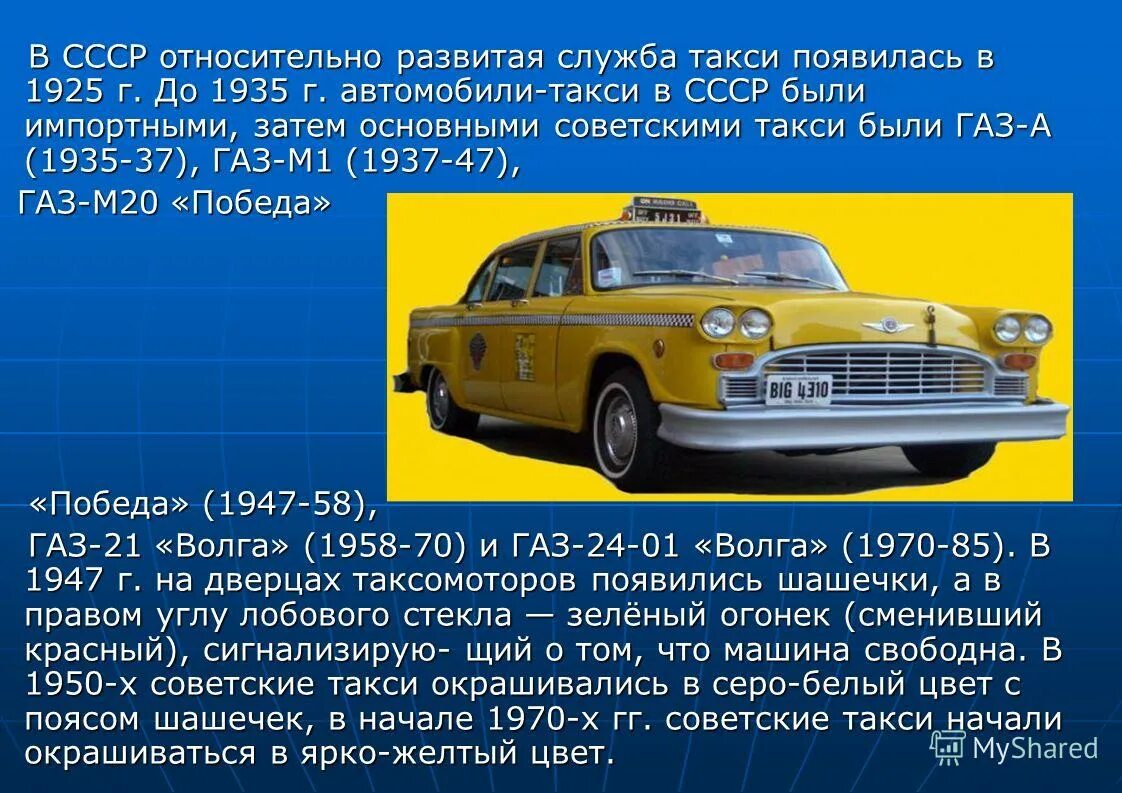 В СССР относительно развитая служба такси появилась в 1925 г. До 1935 г. автомобили-такси в СССР были импортными, затем основными советскими такси были ГАЗ-А (1935-37), ГАЗ-М1 (1937-47),

ГАЗ-М20 «Победа»

ON RADIO CALL

BIG 4310

«Победа» (1947-58),

ГАЗ-21 «Волга» (1958-70) и ГАЗ-24-01 «Волга» (1970-85). В 1947 г. на дверцах таксомоторов появились шашечки, а в правом углу лобового стекла — зелёный огонек (сменивший красный), сигнализирую- щий о том, что машина свободна. В 1950-х советские такси окрашивались в серо-белый цвет с поясом шашечек, в начале 1970-х гг. советские такси начали окрашиваться в ярко-желтый цвет.

MyShared